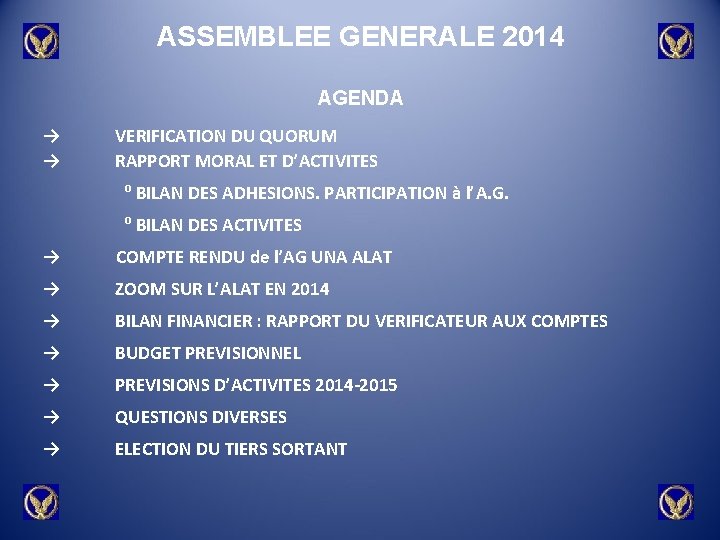 ASSEMBLEE GENERALE 2014

AGENDA

→ VERIFICATION DU QUORUM
→ RAPPORT MORAL ET D'ACTIVITES

⁰ BILAN DES ADHESIONS. PARTICIPATION à l'A.G.

⁰ BILAN DES ACTIVITES

→ COMPTE RENDU de l'AG UNA ALAT

→ ZOOM SUR L'ALAT EN 2014

→ BILAN FINANCIER : RAPPORT DU VERIFICATEUR AUX COMPTES

→ BUDGET PREVISIONNEL

→ PREVISIONS D'ACTIVITES 2014-2015

→ QUESTIONS DIVERSES

→ ELECTION DU TIERS SORTANT